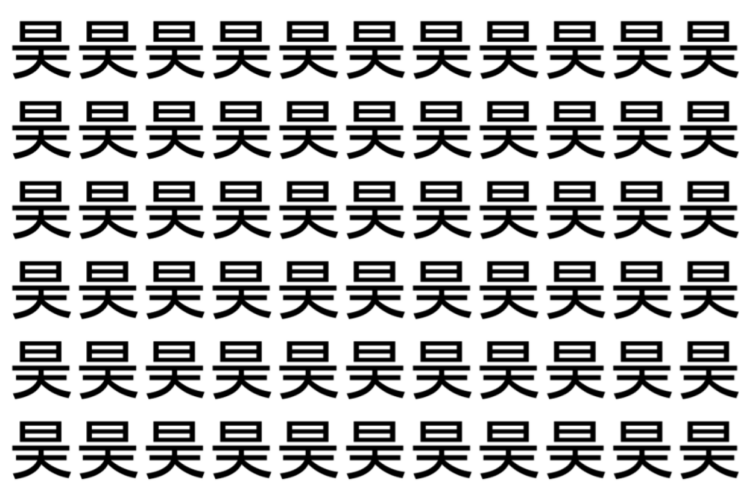 昊昊昊昊昊昊昊昊昊昊昊
昊昊昊昊昊昊昊昊昊昊昊
昊昊昊昊昊昊昊昊昊昊昊
昊昊昊昊昊昊昊昊昊昊昊
昊昊昊昊昊昊昊昊昊昊昊
昊昊昊昊昊昊昊昊昊昊昊